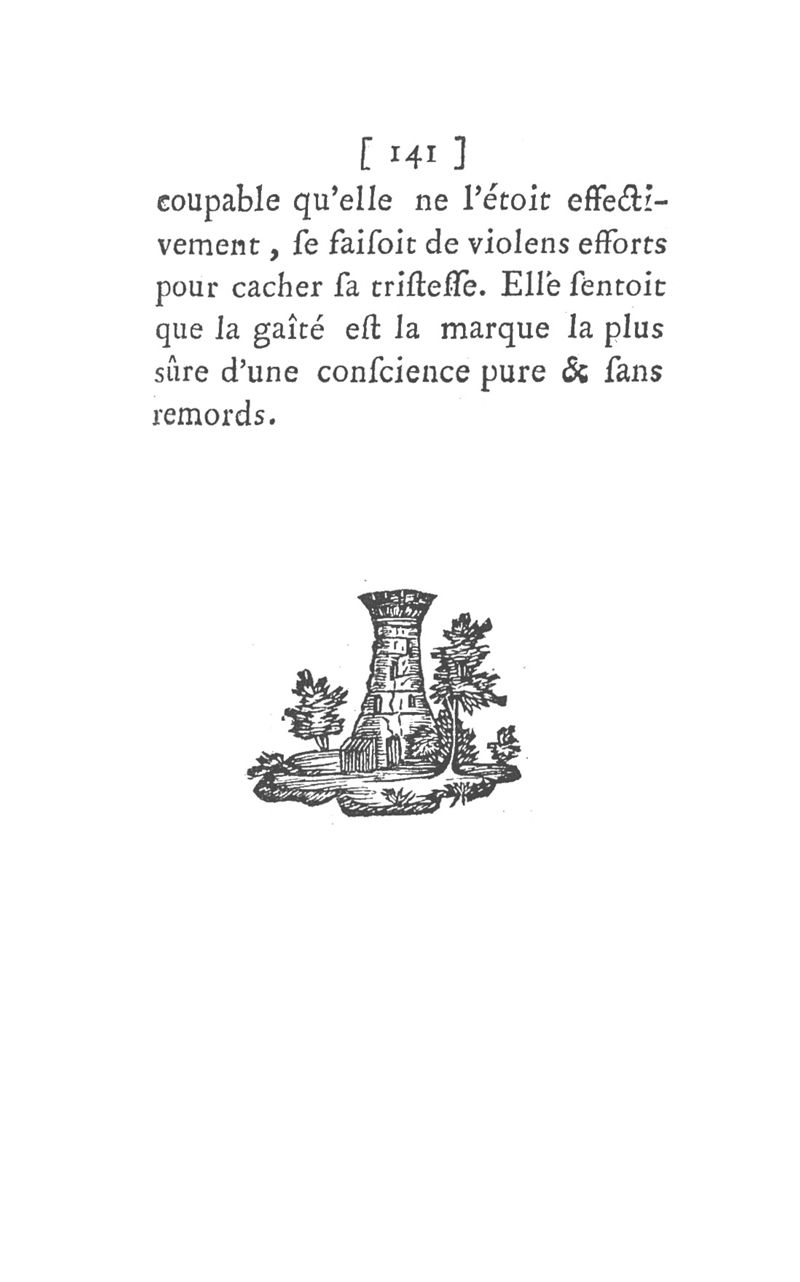 [ 141 ]
coupable qu'elle ne l'étoit effectivement, ſe faiſoit de violens efforts pour cacher ſa triſteſſe. Elle ſentoit que la gaîté eſt la marque la plus sûre d'une conſcience pure & ſans remords.